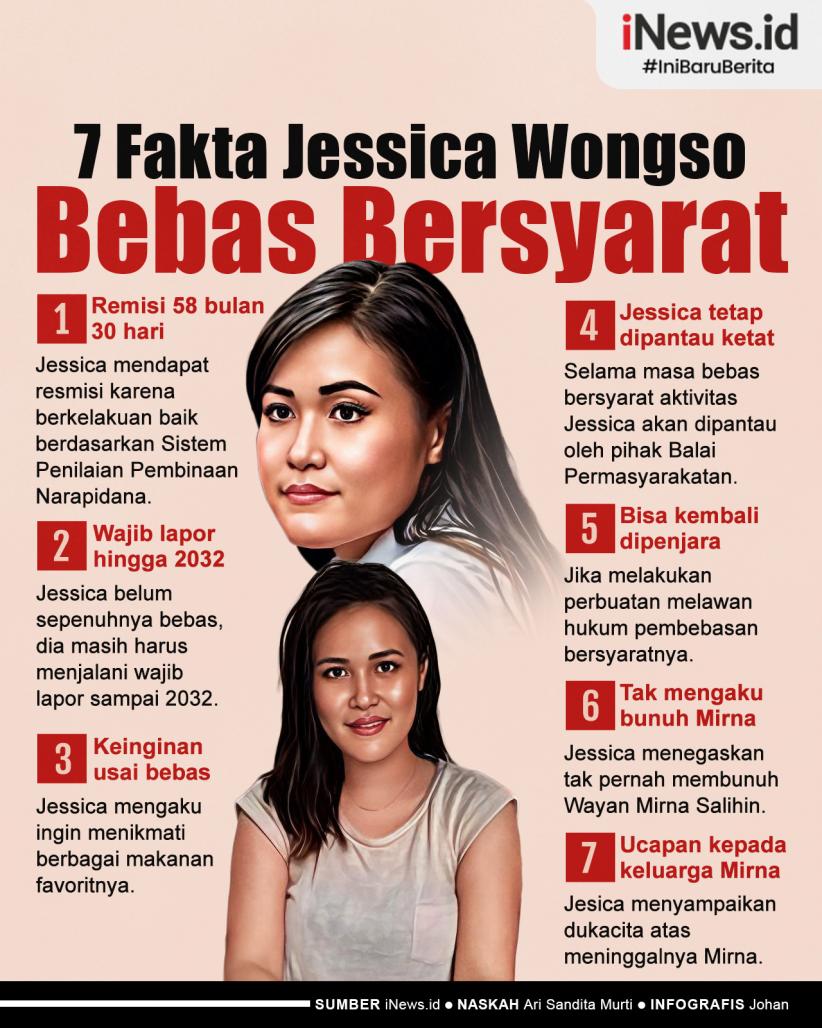 iNews.id
#IniBaruBerita

7 Fakta Jessica Wongso
Bebas Bersyarat

1 Remisi 58 bulan 30 hari
Jessica mendapat resmisi karena berkelakuan baik berdasarkan Sistem Penilaian Pembinaan Narapidana.

2 Wajib lapor hingga 2032
Jessica belum sepenuhnya bebas, dia masih harus menjalani wajib lapor sampai 2032.

3 Keinginan usai bebas
Jessica mengaku ingin menikmati berbagai makanan favoritnya.

4 Jessica tetap dipantau ketat
Selama masa bebas bersyarat aktivitas Jessica akan dipantau oleh pihak Balai Permasyarakatan.

5 Bisa kembali dipenjara
Jika melakukan perbuatan melawan hukum pembebasan bersyaratnya.

6 Tak mengaku bunuh Mirna
Jessica menegaskan tak pernah membunuh Wayan Mirna Salihin.

7 Ucapan kepada keluarga Mirna
Jesica menyampaikan dukacita atas meninggalnya Mirna.

SUMBER iNews.id ● NASKAH Ari Sandita Murti ● INFOGRAFIS Johan